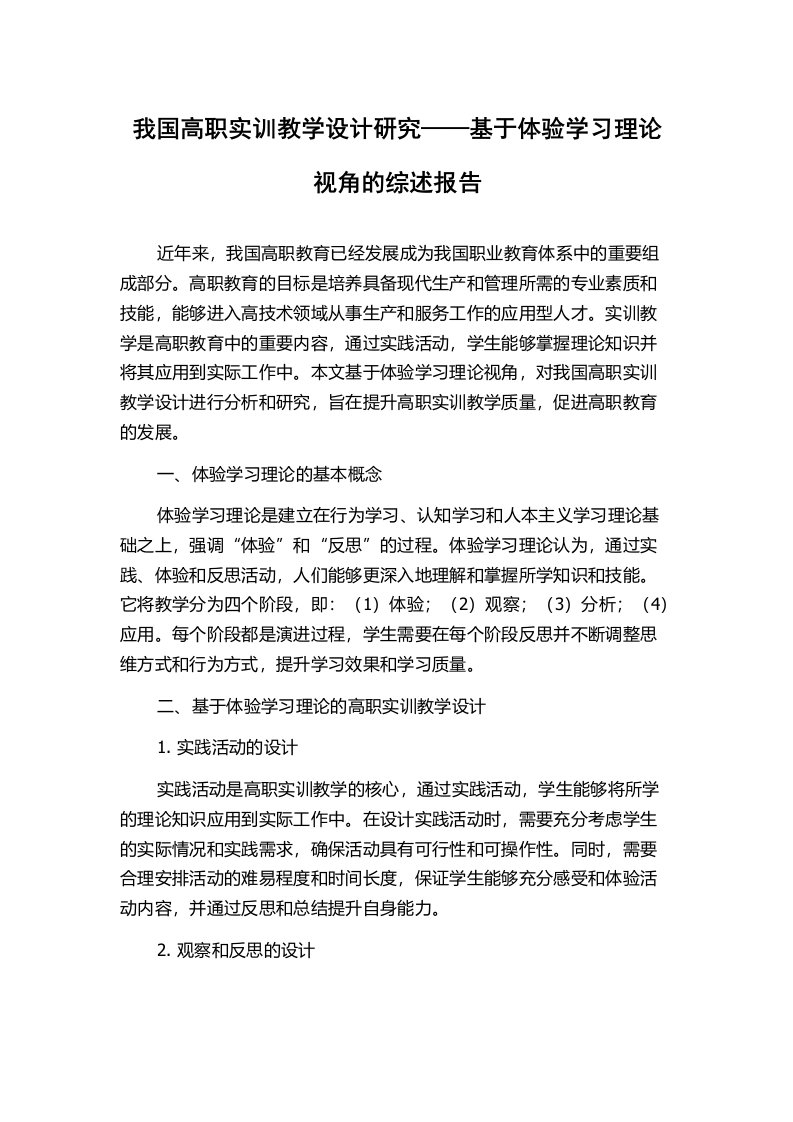 我国高职实训教学设计研究——基于体验学习理论视角的综述报告

近年来，我国高职教育已经发展成为我国职业教育体系中的重要组成部分。高职教育的目标是培养具备现代生产和管理所需的专业素质和技能，能够进入高技术领域从事生产和服务工作的应用型人才。实训教学是高职教育中的重要内容，通过实践活动，学生能够掌握理论知识并将其应用到实际工作中。本文基于体验学习理论视角，对我国高职实训教学设计进行分析和研究，旨在提升高职实训教学质量，促进高职教育的发展。

一、体验学习理论的基本概念

体验学习理论是建立在行为学习、认知学习和人本主义学习理论基础之上，强调“体验”和“反思”的过程。体验学习理论认为，通过实践、体验和反思活动，人们能够更深入地理解和掌握所学知识和技能。它将教学分为四个阶段，即：（1）体验；（2）观察；（3）分析；（4）应用。每个阶段都是演进过程，学生需要在每个阶段反思并不断调整思维方式和行为方式，提升学习效果和学习质量。

二、基于体验学习理论的高职实训教学设计

1. 实践活动的设计

实践活动是高职实训教学的核心，通过实践活动，学生能够将所学的理论知识应用到实际工作中。在设计实践活动时，需要充分考虑学生的实际情况和实践需求，确保活动具有可行性和可操作性。同时，需要合理安排活动的难易程度和时间长度，保证学生能够充分感受和体验活动内容，并通过反思和总结提升自身能力。

2. 观察和反思的设计